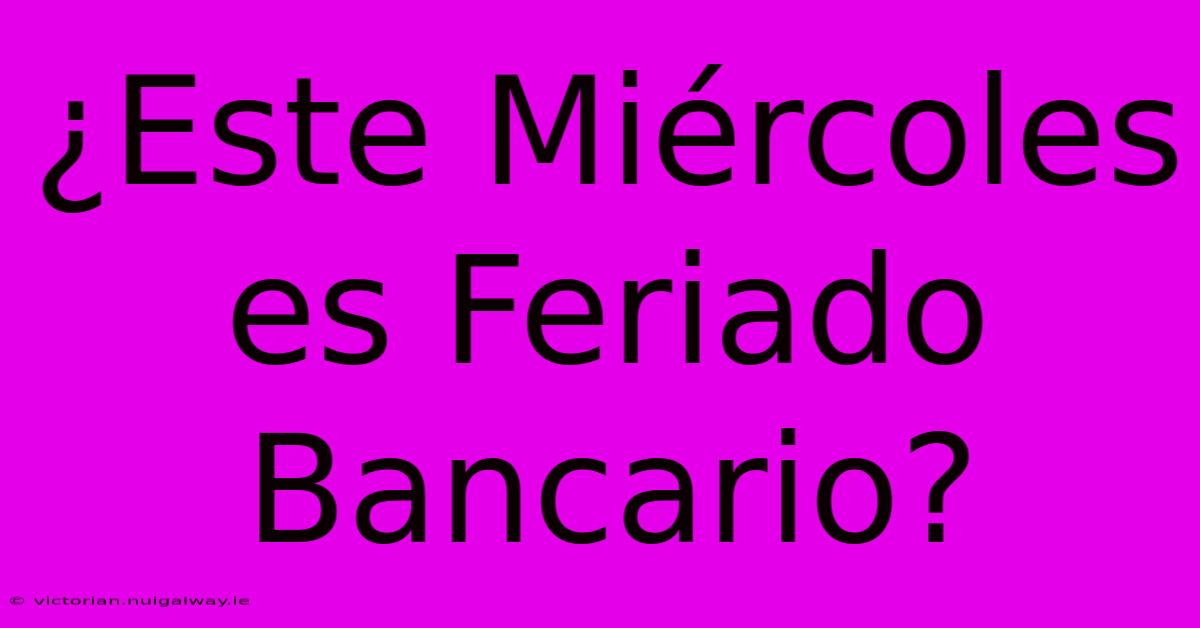 ¿Este Miércoles es Feriado Bancario?

© victorian.nuigalway.ie